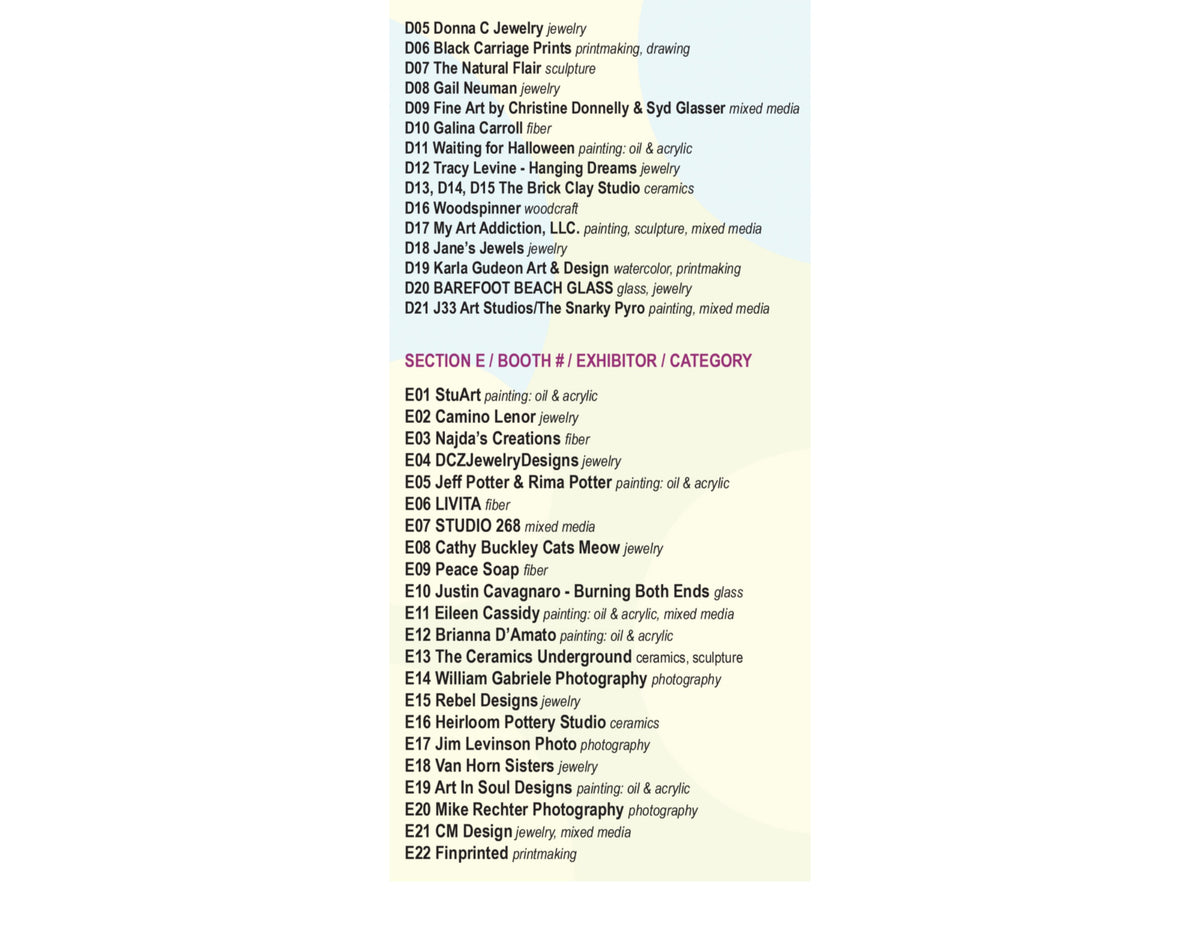 D05 Donna C Jewelry jewelry
D06 Black Carriage Prints printmaking, drawing
D07 The Natural Flair sculpture
D08 Gail Neuman jewelry
D09 Fine Art by Christine Donnelly & Syd Glasser mixed media
D10 Galina Carroll fiber
D11 Waiting for Halloween painting: oil & acrylic
D12 Tracy Levine - Hanging Dreams jewelry
D13, D14, D15 The Brick Clay Studio ceramics
D16 Woodspinner woodcraft
D17 My Art Addiction, LLC. painting, sculpture, mixed media
D18 Jane's Jewels jewelry
D19 Karla Gudeon Art & Design watercolor, printmaking
D20 BAREFOOT BEACH GLASS glass, jewelry
D21 J33 Art Studios/The Snarky Pyro painting, mixed media

SECTION E / BOOTH # / EXHIBITOR / CATEGORY

E01 StuArt painting: oil & acrylic
E02 Camino Lenor jewelry
E03 Najda's Creations fiber
E04 DCZJewelryDesigns jewelry
E05 Jeff Potter & Rima Potter painting: oil & acrylic
E06 LIVITA fiber
E07 STUDIO 268 mixed media
E08 Cathy Buckley Cats Meow jewelry
E09 Peace Soap fiber
E10 Justin Cavagnaro - Burning Both Ends glass
E11 Eileen Cassidy painting: oil & acrylic, mixed media
E12 Brianna D'Amato painting: oil & acrylic
E13 The Ceramics Underground ceramics, sculpture
E14 William Gabriele Photography photography
E15 Rebel Designs jewelry
E16 Heirloom Pottery Studio ceramics
E17 Jim Levinson Photo photography
E18 Van Horn Sisters jewelry
E19 Art In Soul Designs painting: oil & acrylic
E20 Mike Rechter Photography photography
E21 CM Design jewelry, mixed media
E22 Finprinted printmaking